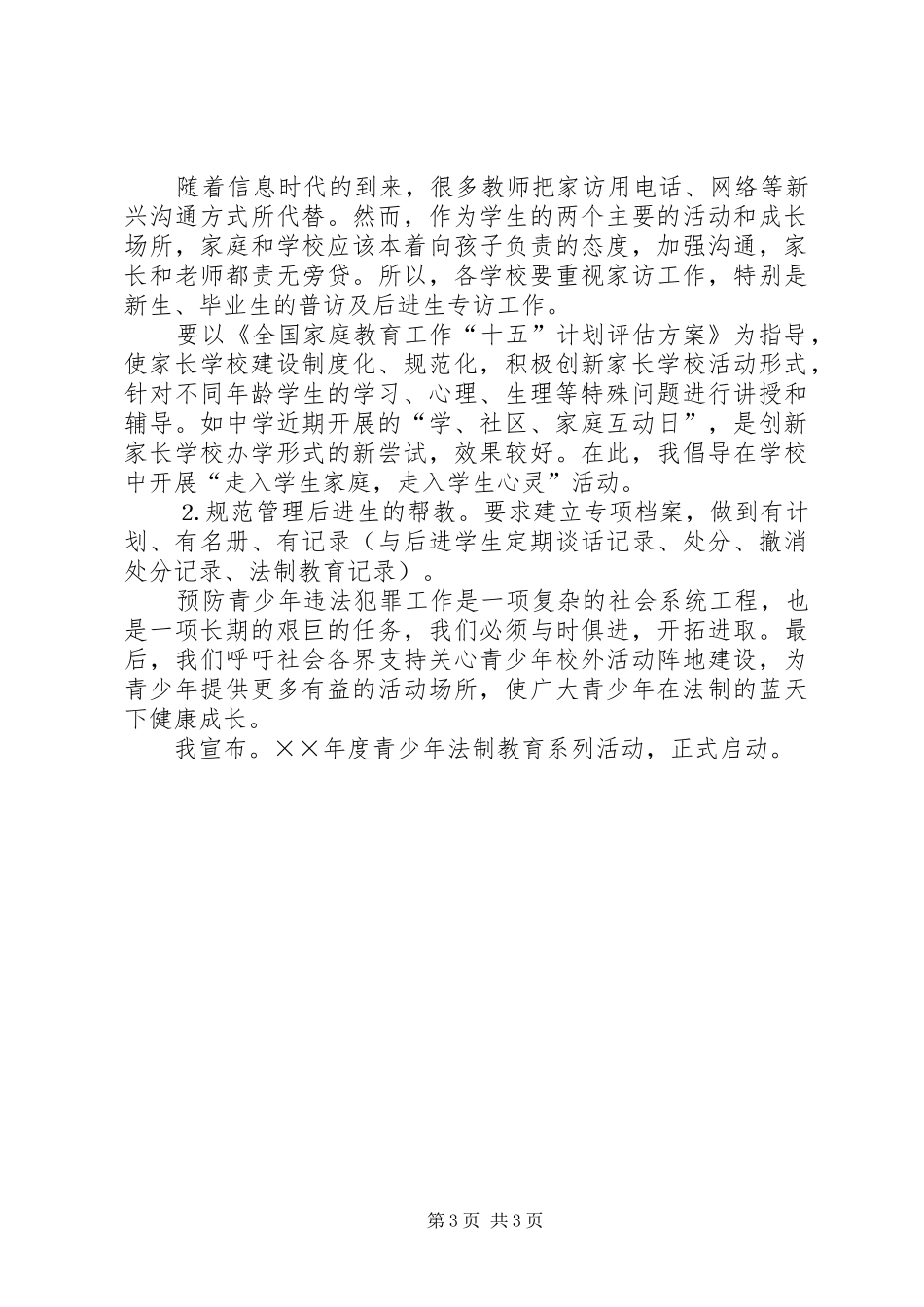 随着信息时代的到来，很多教师把家访用电话、网络等新兴沟通方式所代替。然而，作为学生的两个主要的活动和成长场所，家庭和学校应该本着向孩子负责的态度，加强沟通，家长和老师都责无旁贷。所以，各学校要重视家访工作，特别是新生、毕业生的普访及后进生专访工作。

要以《全国家庭教育工作“十五”计划评估方案》为指导，使家长学校建设制度化、规范化，积极创新家长学校活动形式，针对不同年龄学生的学习、心理、生理等特殊问题进行讲授和辅导。如中学近期开展的“学、社区、家庭互动日”，是创新家长学校办学形式的新尝试，效果较好。在此，我倡导在学校中开展“走入学生家庭，走入学生心灵”活动。

2.规范管理后进生的帮教。要求建立专项档案，做到有计划、有名册、有记录（与后进学生定期谈话记录、处分、撤消处分记录、法制教育记录）。

预防青少年违法犯罪工作是一项复杂的社会系统工程，也是一项长期的艰巨的任务，我们必须与时俱进，开拓进取。最后，我们呼吁社会各界支持关心青少年校外活动阵地建设，为青少年提供更多有益的活动场所，使广大青少年在法制的蓝天下健康成长。

我宣布。××年度青少年法制教育系列活动，正式启动。

第3页 共3页